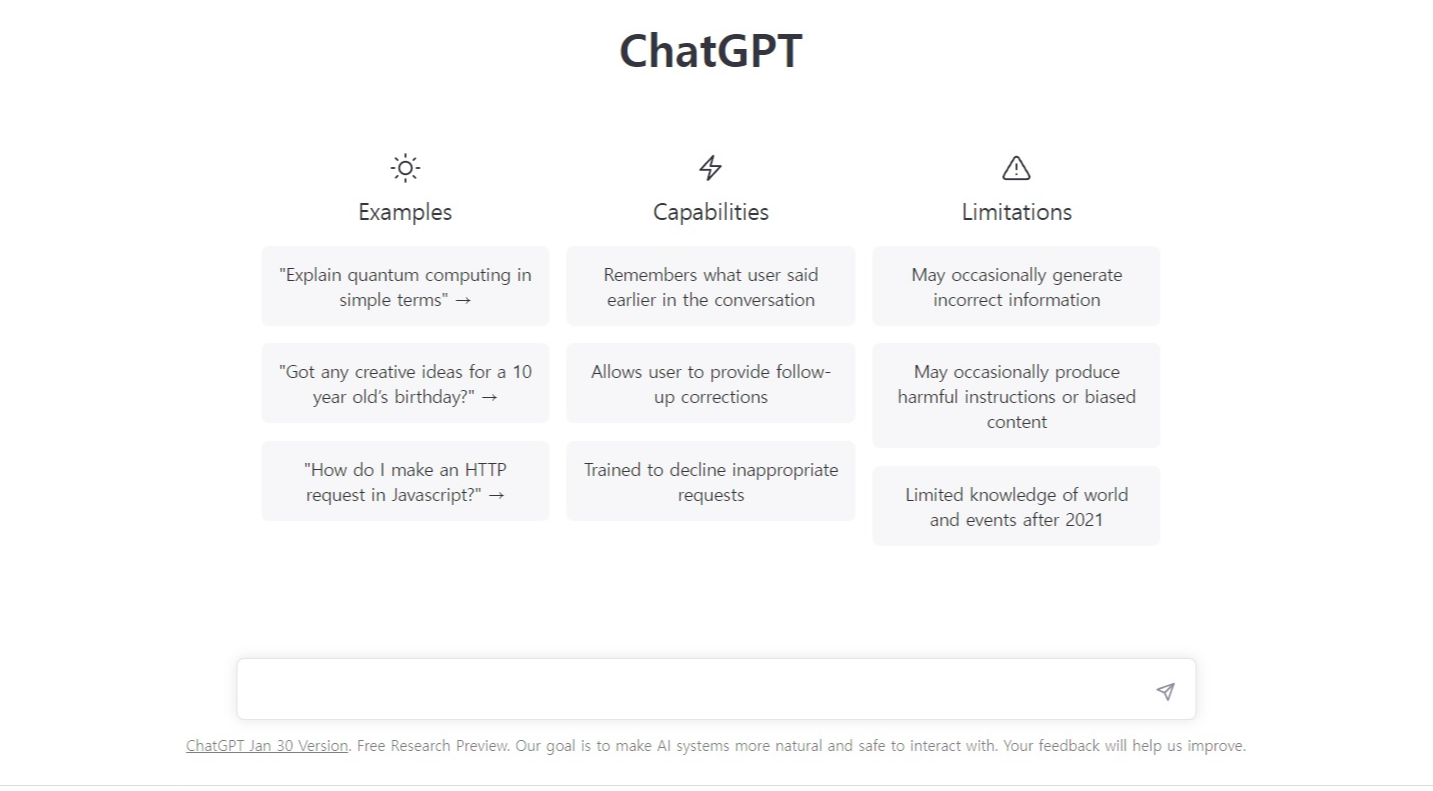 ChatGPT

Examples

"Explain quantum computing in simple terms" →

"Got any creative ideas for a 10 year old's birthday?" →

"How do I make an HTTP request in Javascript?" →

Capabilities

Remembers what user said earlier in the conversation

Allows user to provide follow-up corrections

Trained to decline inappropriate requests

Limitations

May occasionally generate incorrect information

May occasionally produce harmful instructions or biased content

Limited knowledge of world and events after 2021

ChatGPT Jan 30 Version. Free Research Preview. Our goal is to make AI systems more natural and safe to interact with. Your feedback will help us improve.